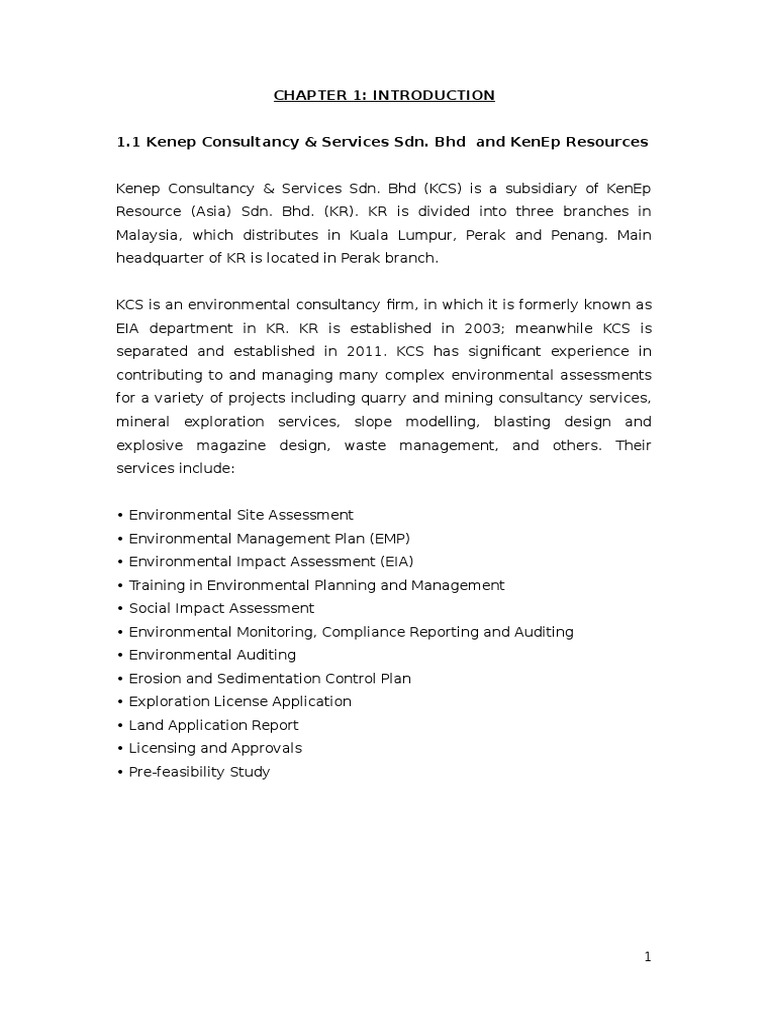 CHAPTER 1: INTRODUCTION

1.1 Kenep Consultancy & Services Sdn. Bhd and KenEp Resources

Kenep Consultancy & Services Sdn. Bhd (KCS) is a subsidiary of KenEp Resource (Asia) Sdn. Bhd. (KR). KR is divided into three branches in Malaysia, which distributes in Kuala Lumpur, Perak and Penang. Main headquarter of KR is located in Perak branch.

KCS is an environmental consultancy firm, in which it is formerly known as EIA department in KR. KR is established in 2003; meanwhile KCS is separated and established in 2011. KCS has significant experience in contributing to and managing many complex environmental assessments for a variety of projects including quarry and mining consultancy services, mineral exploration services, slope modelling, blasting design and explosive magazine design, waste management, and others. Their services include:

• Environmental Site Assessment
• Environmental Management Plan (EMP)
• Environmental Impact Assessment (EIA)
• Training in Environmental Planning and Management
• Social Impact Assessment
• Environmental Monitoring, Compliance Reporting and Auditing
• Environmental Auditing
• Erosion and Sedimentation Control Plan
• Exploration License Application
• Land Application Report
• Licensing and Approvals
• Pre-feasibility Study

1